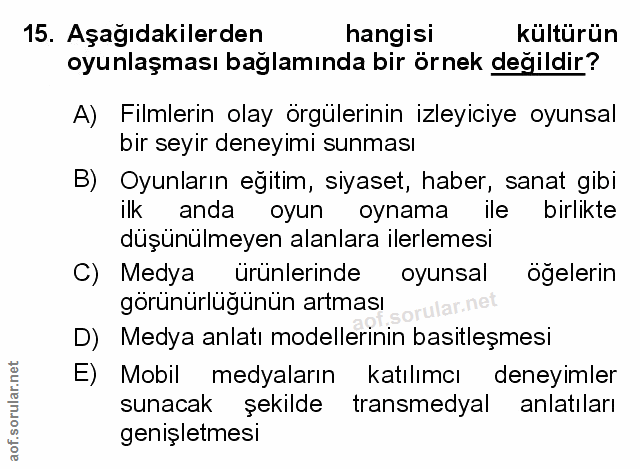 15. Aşağıdakilerden hangisi kültürün oyunlaşması bağlamında bir örnek değildir?

A) Filmlerin olay örgülerinin izleyiciye oyunsal bir seyir deneyimi sunması

B) Oyunların eğitim, siyaset, haber, sanat gibi ilk anda oyun oynama ile birlikte düşünülmeyen alanlara ilerlemesi

C) Medya ürünlerinde oyunsal öğelerin görünürlüğünün artması

D) Medya anlatı modellerinin basitleşmesi

E) Mobil medyaların katılımcı deneyimler sunacak şekilde transmedyal anlatıları genişletmesi

aof.sorular.net